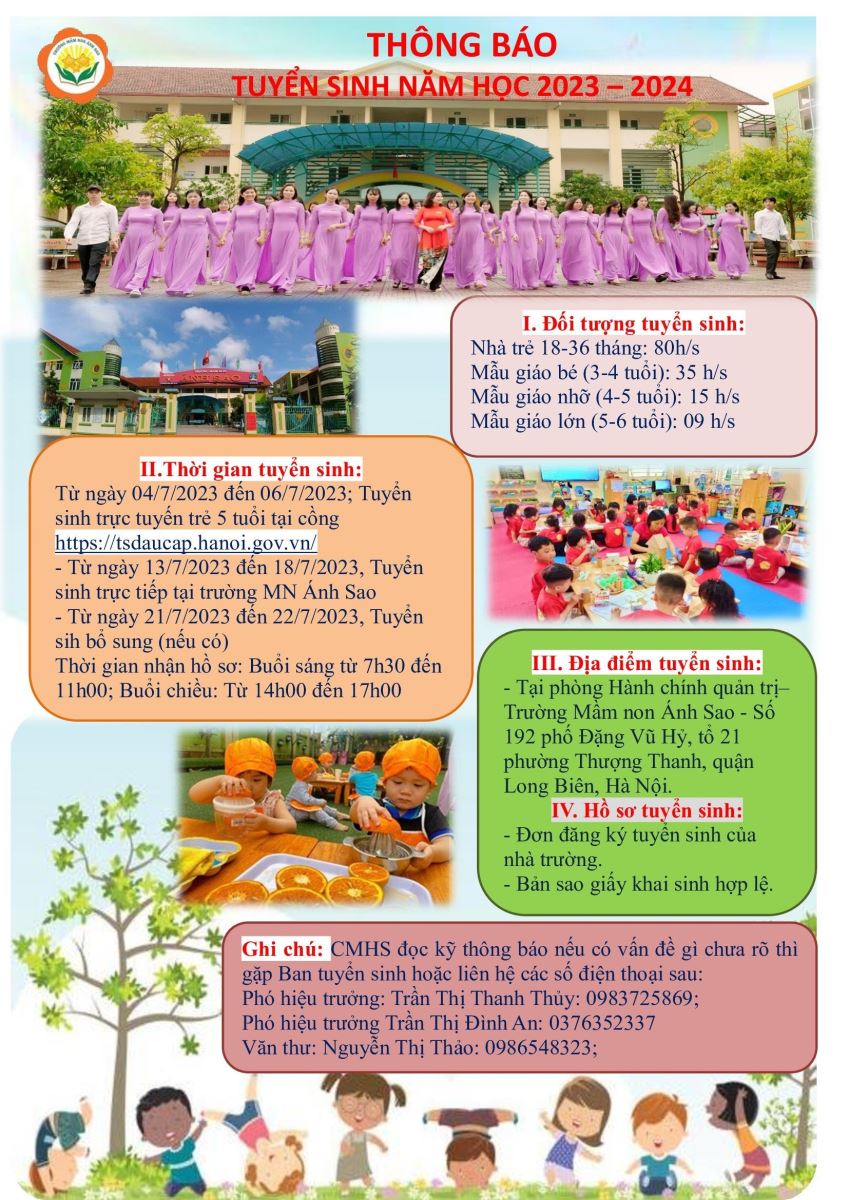 THÔNG BÁO
TUYỂN SINH NĂM HỌC 2023 – 2024

I. Đối tượng tuyển sinh:
Nhà trẻ 18-36 tháng: 80h/s
Mẫu giáo bé (3-4 tuổi): 35 h/s
Mẫu giáo nhỡ (4-5 tuổi): 15 h/s
Mẫu giáo lớn (5-6 tuổi): 09 h/s

II.Thời gian tuyển sinh:
Từ ngày 04/7/2023 đến 06/7/2023; Tuyển sinh trực tuyến trẻ 5 tuổi tại cổng https://tsdaucap.hanoi.gov.vn/
- Từ ngày 13/7/2023 đến 18/7/2023, Tuyển sinh trực tiếp tại trường MN Ánh Sao
- Từ ngày 21/7/2023 đến 22/7/2023, Tuyển sih bổ sung (nếu có)
Thời gian nhận hồ sơ: Buổi sáng từ 7h30 đến 11h00; Buổi chiều: Từ 14h00 đến 17h00

III. Địa điểm tuyển sinh:
- Tại phòng Hành chính quản trị– Trường Mầm non Ánh Sao - Số 192 phố Đặng Vũ Hỷ, tổ 21 phường Thượng Thanh, quận Long Biên, Hà Nội.
IV. Hồ sơ tuyển sinh:
- Đơn đăng ký tuyển sinh của nhà trường.
- Bản sao giấy khai sinh hợp lệ.

Ghi chú: CMHS đọc kỹ thông báo nếu có vấn đề gì chưa rõ thì gặp Ban tuyển sinh hoặc liên hệ các số điện thoại sau:
Phó hiệu trưởng: Trần Thị Thanh Thủy: 0983725869;
Phó hiệu trưởng Trần Thị Đình An: 0376352337
Văn thư: Nguyễn Thị Thảo: 0986548323;